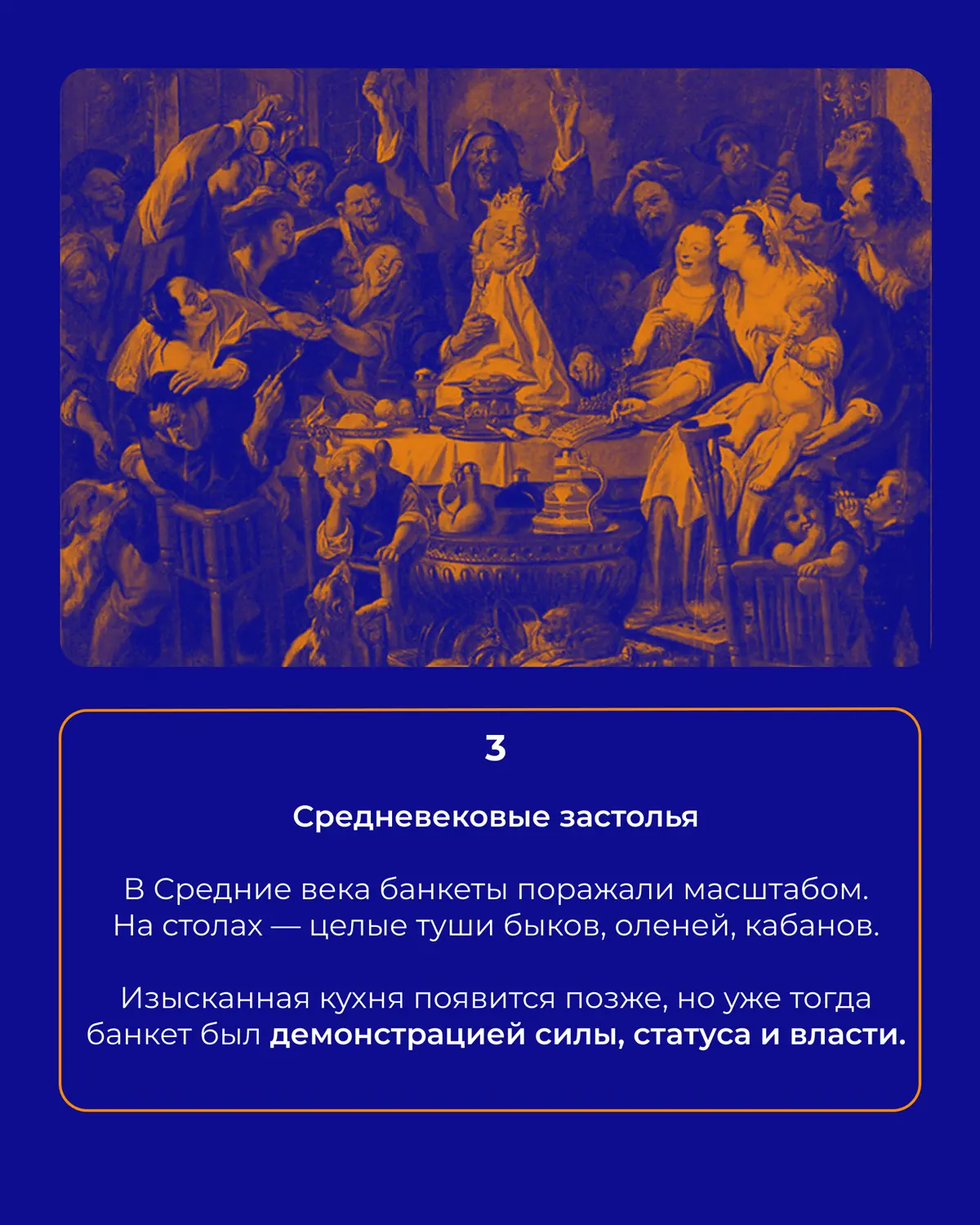 3

Средневековые застолья

В Средние века банкеты поражали масштабом. На столах — целые туши быков, оленей, кабанов.

Изысканная кухня появится позже, но уже тогда банкет был демонстрацией силы, статуса и власти.